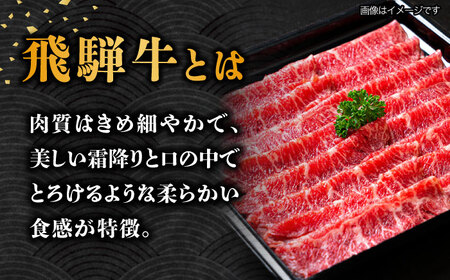 画像はイメージです

飛騨牛とは

肉質はきめ細やかで、美しい霜降りと口の中でとろけるような柔らかい食感が特徴。